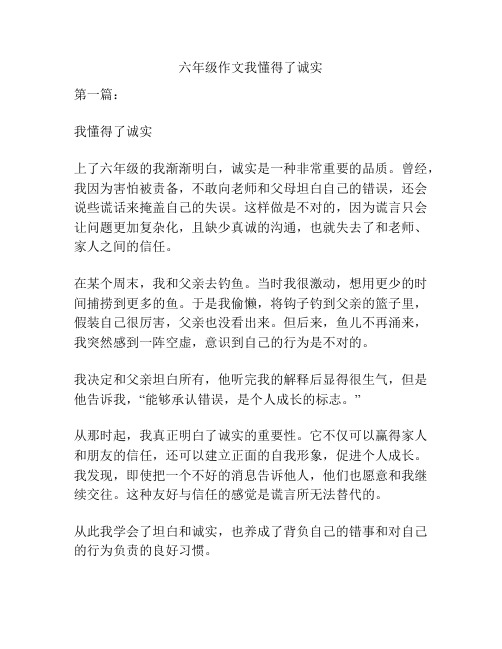 六年级作文我懂得了诚实

第一篇：

我懂得了诚实

上了六年级的我渐渐明白，诚实是一种非常重要的品质。曾经，我因为害怕被责备，不敢向老师和父母坦白自己的错误，还会说些谎话来掩盖自己的失误。这样做是不对的，因为谎言只会让问题更加复杂化，且缺少真诚的沟通，也就失去了和老师、家人之间的信任。

在某个周末，我和父亲去钓鱼。当时我很激动，想用更少的时间捕捞到更多的鱼。于是我偷懒，将钩子钓到父亲的篮子里，假装自己很厉害，父亲也没看出来。但后来，鱼儿不再涌来，我突然感到一阵空虚，意识到自己的行为是不对的。

我决定和父亲坦白所有，他听完我的解释后显得很生气，但是他告诉我，“能够承认错误，是个人成长的标志。”

从那时起，我真正明白了诚实的重要性。它不仅可以赢得家人和朋友的信任，还可以建立正面的自我形象，促进个人成长。我发现，即使把一个不好的消息告诉他人，他们也愿意和我继续交往。这种友好与信任的感觉是谎言所无法替代的。

从此我学会了坦白和诚实，也养成了背负自己的错事和对自己的行为负责的良好习惯。